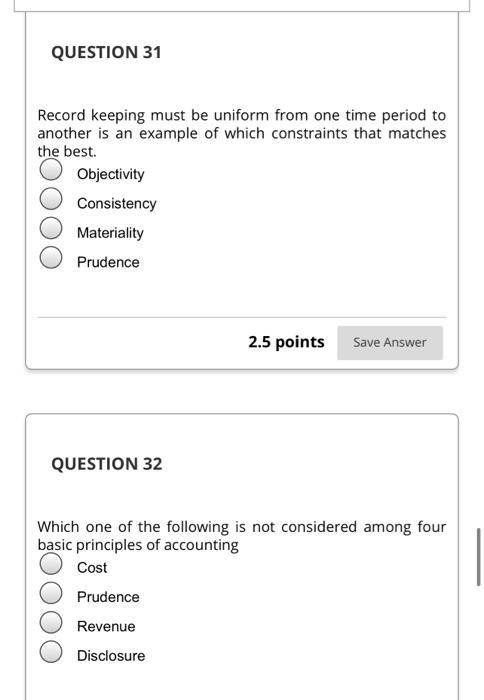 QUESTION 31

Record keeping must be uniform from one time period to another is an example of which constraints that matches the best.

Objectivity

Consistency

Materiality

Prudence

2.5 points

Save Answer

QUESTION 32

Which one of the following is not considered among four basic principles of accounting

Cost

Prudence

Revenue

Disclosure